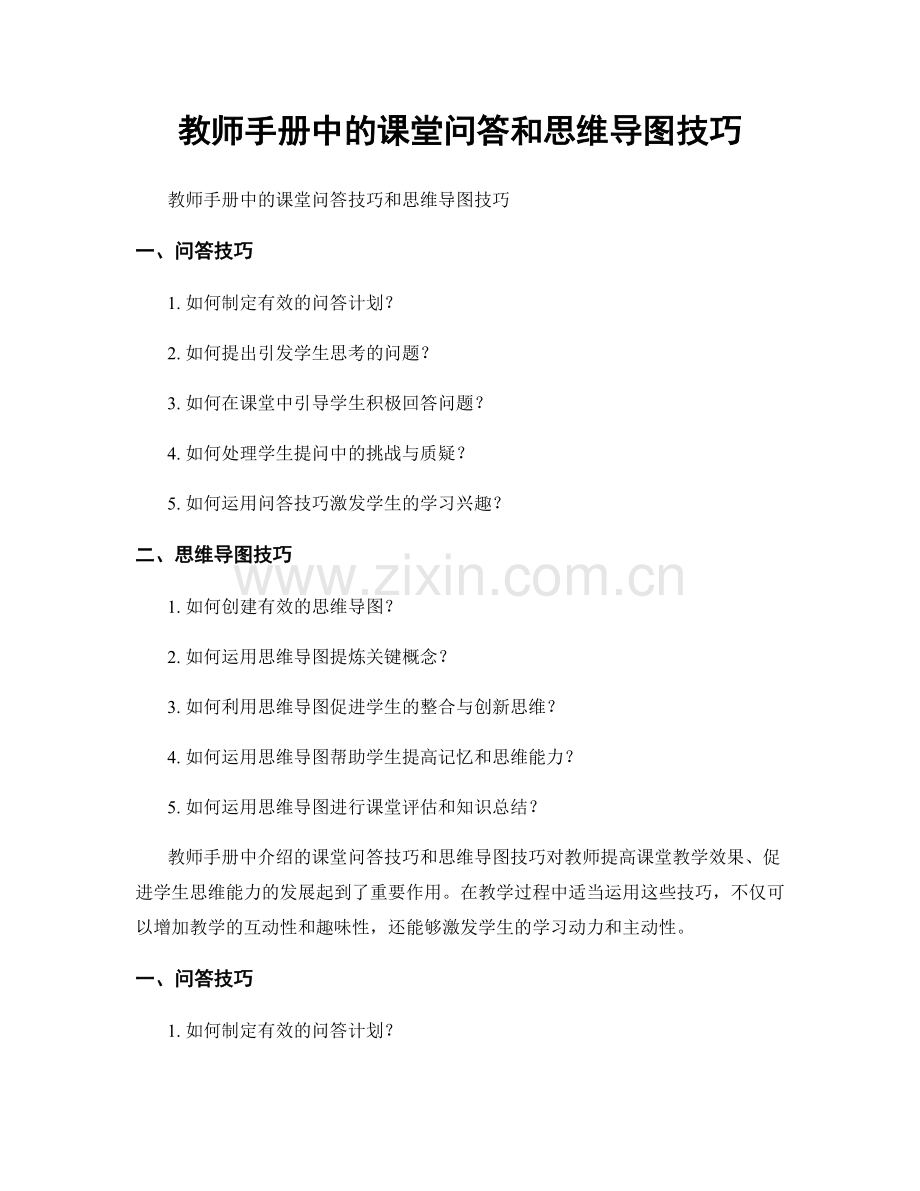 教师手册中的课堂问答和思维导图技巧

教师手册中的课堂问答技巧和思维导图技巧

一、问答技巧

1. 如何制定有效的问答计划？

2. 如何提出引发学生思考的问题？

3. 如何在课堂中引导学生积极回答问题？

4. 如何处理学生提问中的挑战与质疑？

5. 如何运用问答技巧激发学生的学习兴趣？

二、思维导图技巧

www.zixin.com.cn

1. 如何创建有效的思维导图？

2. 如何运用思维导图提炼关键概念？

3. 如何利用思维导图促进学生的整合与创新思维？

4. 如何运用思维导图帮助学生提高记忆和思维能力？

5. 如何运用思维导图进行课堂评估和知识总结？

教师手册中介绍的课堂问答技巧和思维导图技巧对教师提高课堂教学效果、促进学生思维能力的发展起到了重要作用。在教学过程中适当运用这些技巧，不仅可以增加教学的互动性和趣味性，还能够激发学生的学习动力和主动性。

一、问答技巧

1. 如何制定有效的问答计划？